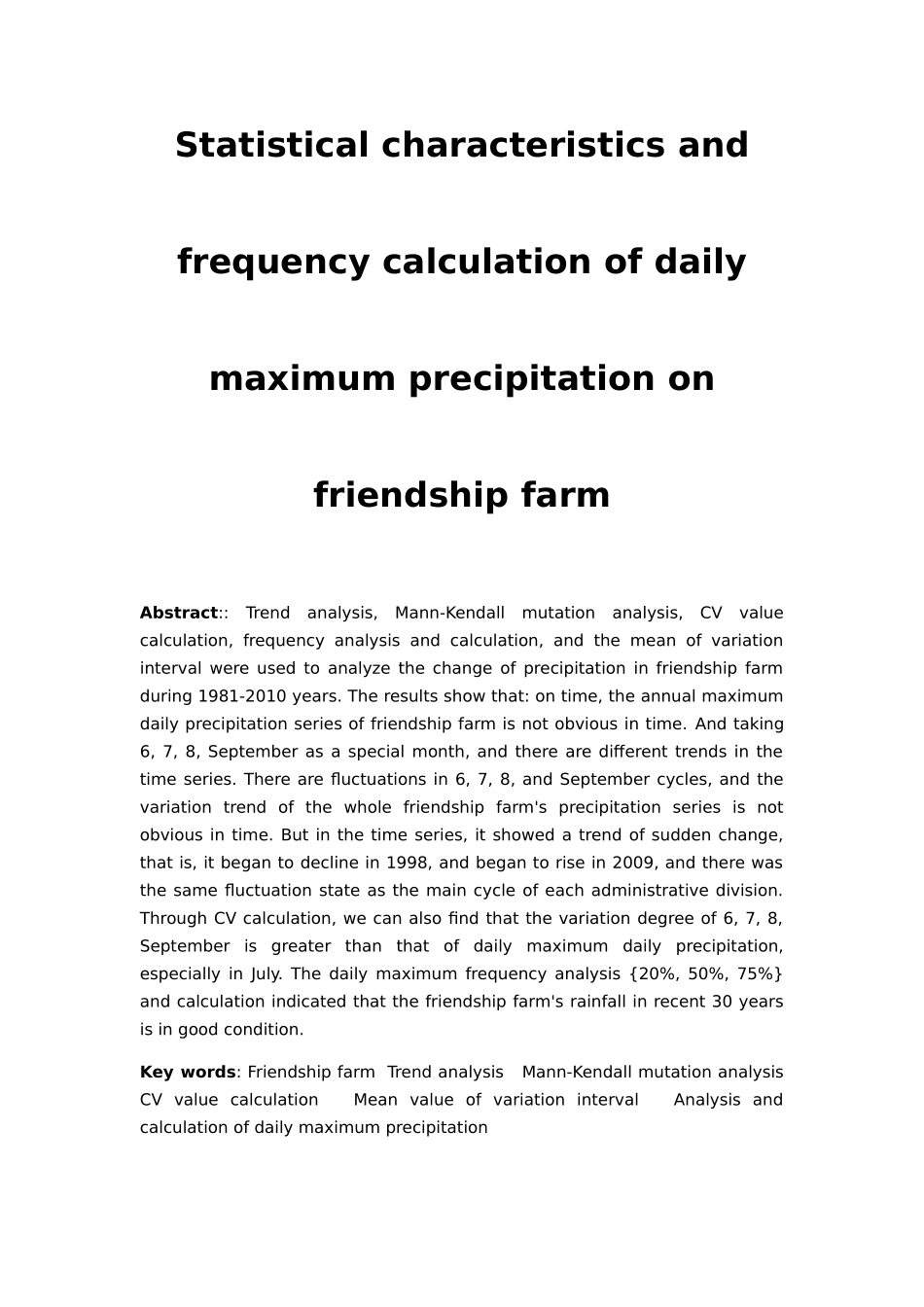 Statistical characteristics and frequency calculation of daily maximum precipitation on friendship farm

Abstract:: Trend analysis, Mann-Kendall mutation analysis, CV value calculation, frequency analysis and calculation, and the mean of variation interval were used to analyze the change of precipitation in friendship farm during 1981-2010 years. The results show that: on time, the annual maximum daily precipitation series of friendship farm is not obvious in time. And taking 6, 7, 8, September as a special month, and there are different trends in the time series. There are fluctuations in 6, 7, 8, and September cycles, and the variation trend of the whole friendship farm's precipitation series is not obvious in time. But in the time series, it showed a trend of sudden change, that is, it began to decline in 1998, and began to rise in 2009, and there was the same fluctuation state as the main cycle of each administrative division. Through CV calculation, we can also find that the variation degree of 6, 7, 8, September is greater than that of daily maximum daily precipitation, especially in July. The daily maximum frequency analysis {20%, 50%, 75%} and calculation indicated that the friendship farm's rainfall in recent 30 years is in good condition.

Key words: Friendship farm Trend analysis Mann-Kendall mutation analysis CV value calculation Mean value of variation interval Analysis and calculation of daily maximum precipitation